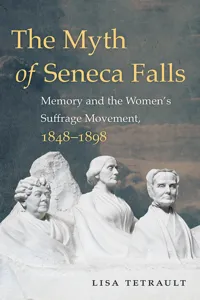 The Myth of Seneca Falls

Memory and the Women's Suffrage Movement, 1848–1898

LISA TETRAULT